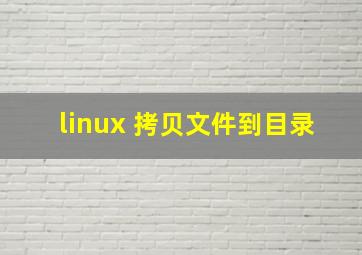 linux 拷贝文件到目录